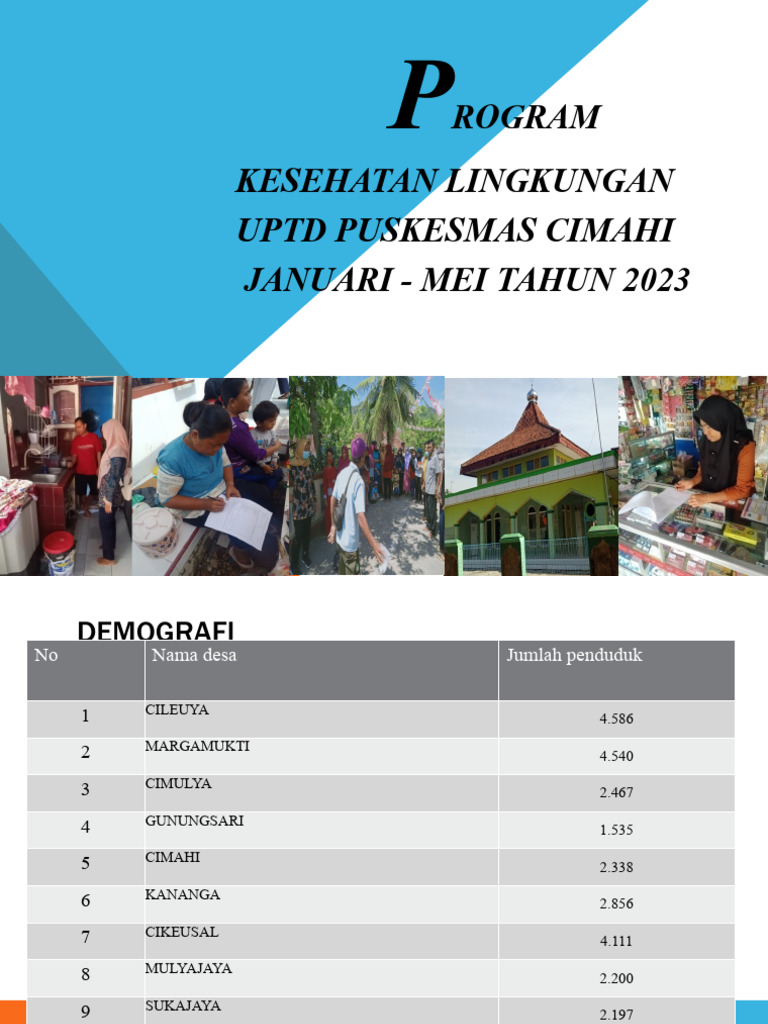 PROGRAM

KESEHATAN LINGKUNGAN
UPTD PUSKESMAS CIMAHI
JANUARI - MEI TAHUN 2023

DEMOGRAFI

| No | Nama desa | Jumlah penduduk |
|---|---|---|
| 1 | CILEUYA | 4.586 |
| 2 | MARGAMUKTI | 4.540 |
| 3 | CIMULYA | 2.467 |
| 4 | GUNUNGSARI | 1.535 |
| 5 | CIMAHI | 2.338 |
| 6 | KANANGA | 2.856 |
| 7 | CIKEUSAL | 4.111 |
| 8 | MULYAJAYA | 2.200 |
| 9 | SUKAJAYA | 2.197 |